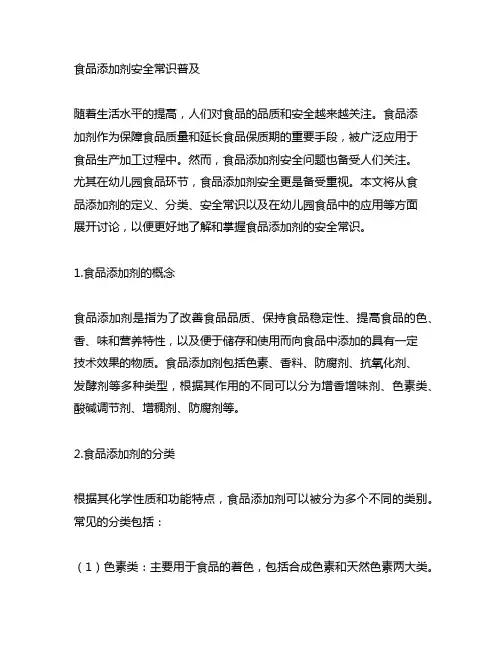 食品添加剂安全常识普及

随着生活水平的提高，人们对食品的品质和安全越来越关注。食品添加剂作为保障食品质量和延长食品保质期的重要手段，被广泛应用于食品生产加工过程中。然而，食品添加剂安全问题也备受人们关注。尤其在幼儿园食品环节，食品添加剂安全更是备受重视。本文将从食品添加剂的定义、分类、安全常识以及在幼儿园食品中的应用等方面展开讨论，以便更好地了解和掌握食品添加剂的安全常识。

1.食品添加剂的概念

食品添加剂是指为了改善食品品质、保持食品稳定性、提高食品的色、香、味和营养特性，以及便于储存和使用而向食品中添加的具有一定技术效果的物质。食品添加剂包括色素、香料、防腐剂、抗氧化剂、发酵剂等多种类型，根据其作用的不同可以分为增香增味剂、色素类、酸碱调节剂、增稠剂、防腐剂等。

2.食品添加剂的分类

根据其化学性质和功能特点，食品添加剂可以被分为多个不同的类别。常见的分类包括：

（1）色素类：主要用于食品的着色，包括合成色素和天然色素两大类。